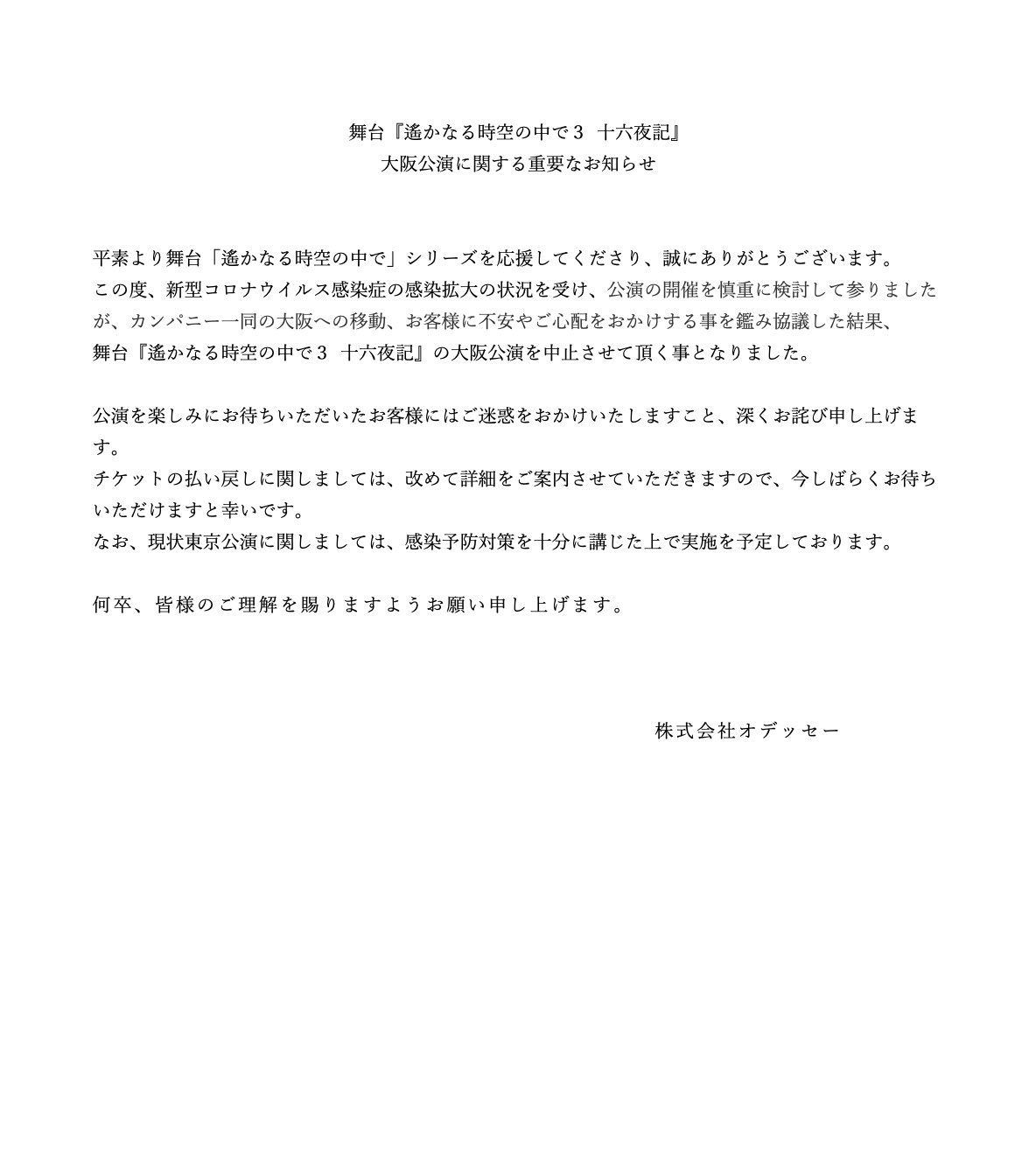 舞台『遙かなる時空の中で３　十六夜記』
大阪公演に関する重要なお知らせ

平素より舞台「遙かなる時空の中で」シリーズを応援してくださり、誠にありがとうございます。
この度、新型コロナウイルス感染症の感染拡大の状況を受け、公演の開催を慎重に検討して参りましたが、カンパニー一同の大阪への移動、お客様に不安やご心配をおかけする事を鑑み協議した結果、
舞台『遙かなる時空の中で３　十六夜記』の大阪公演を中止させて頂く事となりました。

公演を楽しみにお待ちいただいたお客様にはご迷惑をおかけいたしますこと、深くお詫び申し上げます。
チケットの払い戻しに関しましては、改めて詳細をご案内させていただきますので、今しばらくお待ちいただけますと幸いです。
なお、現状東京公演に関しましては、感染予防対策を十分に講じた上で実施を予定しております。

何卒、皆様のご理解を賜りますようお願い申し上げます。

株式会社オデッセー